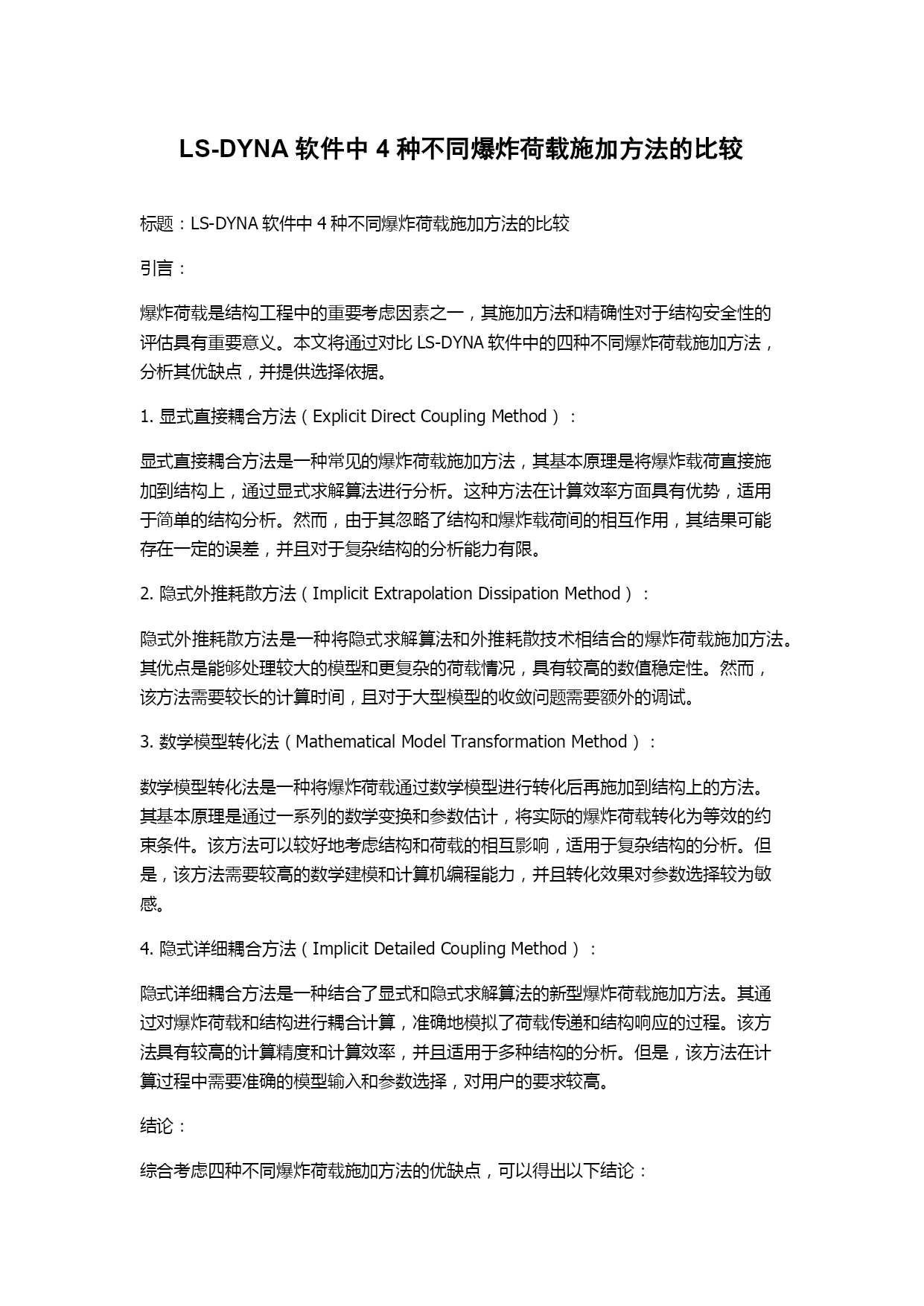 LS-DYNA 软件中 4 种不同爆炸荷载施加方法的比较

标题：LS-DYNA 软件中 4 种不同爆炸荷载施加方法的比较

引言：

爆炸荷载是结构工程中的重要考虑因素之一，其施加方法和精确性对于结构安全性的评估具有重要意义。本文将通过对比 LS-DYNA 软件中的四种不同爆炸荷载施加方法，分析其优缺点，并提供选择依据。

1. 显式直接耦合方法（Explicit Direct Coupling Method）：

显式直接耦合方法是一种常见的爆炸荷载施加方法，其基本原理是将爆炸载荷直接施加到结构上，通过显式求解算法进行分析。这种方法在计算效率方面具有优势，适用于简单的结构分析。然而，由于其忽略了结构和爆炸载荷间的相互作用，其结果可能存在一定的误差，并且对于复杂结构的分析能力有限。

2. 隐式外推耗散方法（Implicit Extrapolation Dissipation Method）：

隐式外推耗散方法是一种将隐式求解算法和外推耗散技术相结合的爆炸荷载施加方法。其优点是能够处理较大的模型和更复杂的荷载情况，具有较高的数值稳定性。然而，该方法需要较长的计算时间，且对于大型模型的收敛问题需要额外的调试。

3. 数学模型转化法（Mathematical Model Transformation Method）：

数学模型转化法是一种将爆炸荷载通过数学模型进行转化后再施加到结构上的方法。其基本原理是通过一系列的数学变换和参数估计，将实际的爆炸荷载转化为等效的约束条件。该方法可以较好地考虑结构和荷载的相互影响，适用于复杂结构的分析。但是，该方法需要较高的数学建模和计算机编程能力，并且转化效果对参数选择较为敏感。

4. 隐式详细耦合方法（Implicit Detailed Coupling Method）：

隐式详细耦合方法是一种结合了显式和隐式求解算法的新型爆炸荷载施加方法。其通过对爆炸荷载和结构进行耦合计算，准确地模拟了荷载传递和结构响应的过程。该方法具有较高的计算精度和计算效率，并且适用于多种结构的分析。但是，该方法在计算过程中需要准确的模型输入和参数选择，对用户的要求较高。

结论：

综合考虑四种不同爆炸荷载施加方法的优缺点，可以得出以下结论：